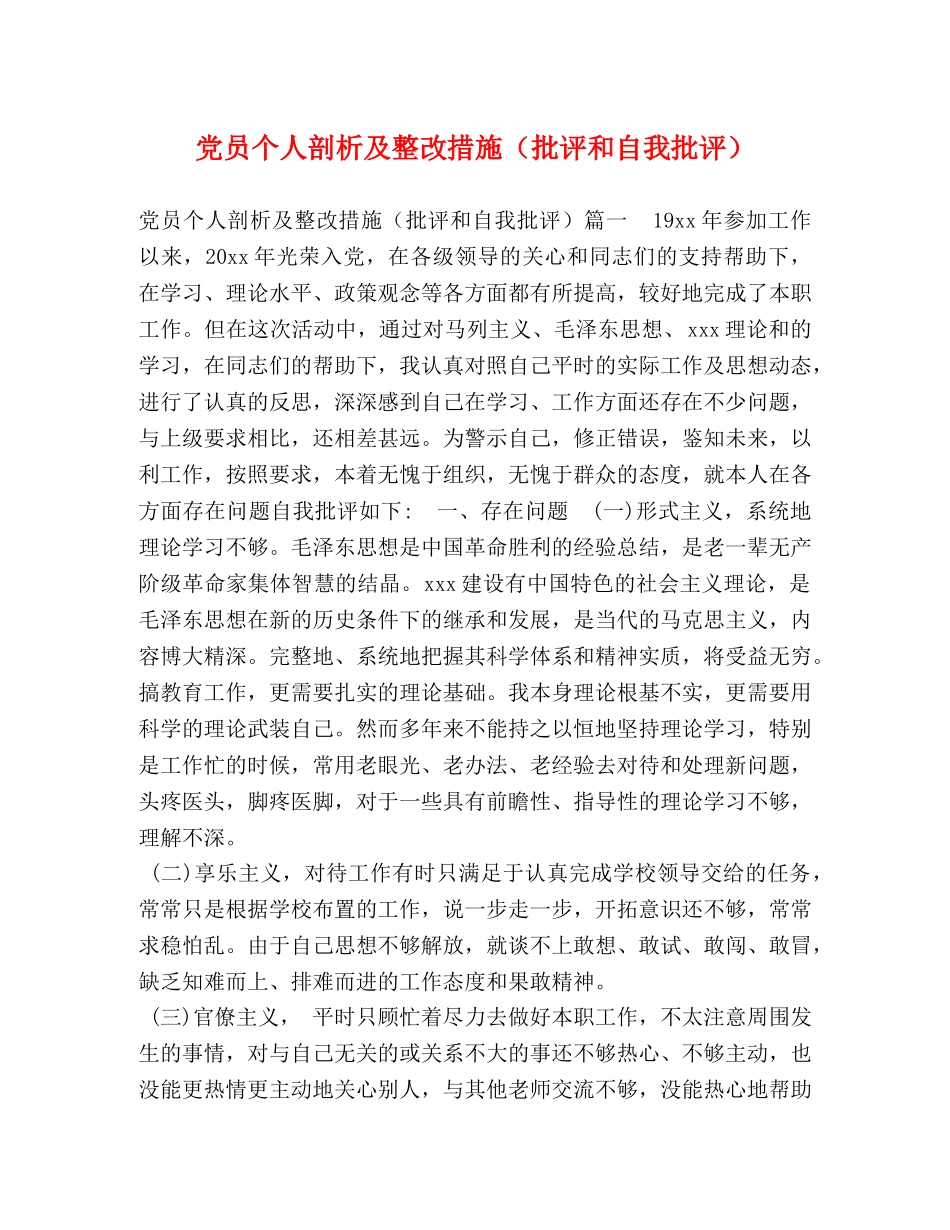 党员个人剖析及整改措施（批评和自我批评）

党员个人剖析及整改措施（批评和自我批评）篇一 19xx年参加工作以来，20xx年光荣入党，在各级领导的关心和同志们的支持帮助下，在学习、理论水平、政策观念等各方面都有所提高，较好地完成了本职工作。但在这次活动中，通过对马列主义、毛泽东思想、xxx理论和的学习，在同志们的帮助下，我认真对照自己平时的实际工作及思想动态，进行了认真的反思，深深感到自己在学习、工作方面还存在不少问题，与上级要求相比，还相差甚远。为警示自己，修正错误，鉴知未来，以利工作，按照要求，本着无愧于组织，无愧于群众的态度，就本人在各方面存在问题自我批评如下： 一、存在问题 (一)形式主义，系统地理论学习不够。毛泽东思想是中国革命胜利的经验总结，是老一辈无产阶级革命家集体智慧的结晶。xxx建设有中国特色的社会主义理论，是毛泽东思想在新的历史条件下的继承和发展，是当代的马克思主义，内容博大精深。完整地、系统地把握其科学体系和精神实质，将受益无穷。搞教育工作，更需要扎实的理论基础。我本身理论根基不实，更需要用科学的理论武装自己。然而多年来不能持之以恒地坚持理论学习，特别是工作忙的时候，常用老眼光、老办法、老经验去对待和处理新问题，头疼医头，脚疼医脚，对于一些具有前瞻性、指导性的理论学习不够，理解不深。

(二)享乐主义，对待工作有时只满足于认真完成学校领导交给的任务，常常只是根据学校布置的工作，说一步走一步，开拓意识还不够，常常求稳怕乱。由于自己思想不够解放，就谈不上敢想、敢试、敢闯、敢冒，缺乏知难而上、排难而进的工作态度和果敢精神。

(三)官僚主义， 平时只顾忙着尽力去做好本职工作，不太注意周围发生的事情，对与自己无关的或关系不大的事还不够热心、不够主动，也没能更热情更主动地关心别人，与其他老师交流不够，没能热心地帮助